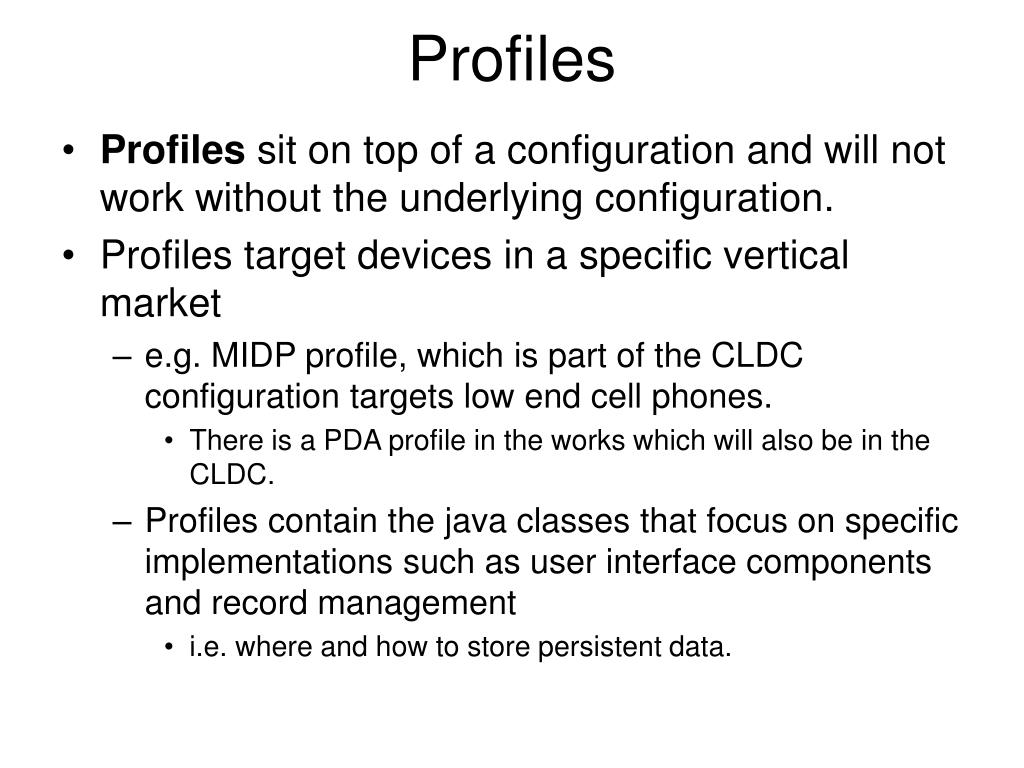 Profiles

• Profiles sit on top of a configuration and will not work without the underlying configuration.
• Profiles target devices in a specific vertical market
– e.g. MIDP profile, which is part of the CLDC configuration targets low end cell phones.
• There is a PDA profile in the works which will also be in the CLDC.
– Profiles contain the java classes that focus on specific implementations such as user interface components and record management
• i.e. where and how to store persistent data.